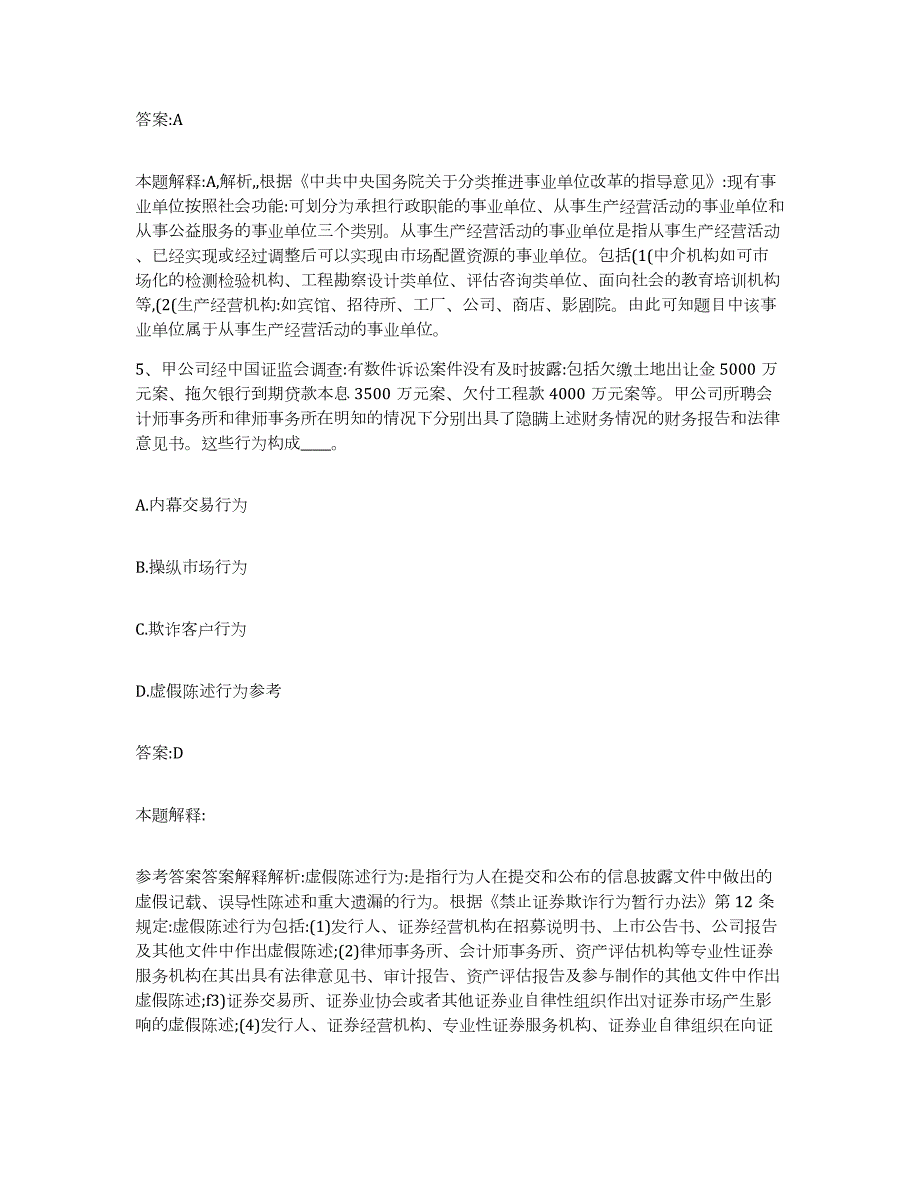 答案:A

本题解释:A,解析,,根据《中共中央国务院关于分类推进事业单位改革的指导意见》:现有事业单位按照社会功能:可划分为承担行政职能的事业单位、从事生产经营活动的事业单位和从事公益服务的事业单位三个类别。从事生产经营活动的事业单位是指从事生产经营活动、已经实现或经过调整后可以实现由市场配置资源的事业单位。包括(1(中介机构如可市场化的检测检验机构、工程勘察设计类单位、评估咨询类单位、面向社会的教育培训机构等,(2(生产经营机构:如宾馆、招待所、工厂、公司、商店、影剧院。由此可知题目中该事业单位属于从事生产经营活动的事业单位。

5、甲公司经中国证监会调查:有数件诉讼案件没有及时披露:包括欠缴土地出让金 5000 万元案、拖欠银行到期贷款本息 3500 万元案、欠付工程款 4000 万元案等。甲公司所聘会计师事务所和律师事务所在明知的情况下分别出具了隐瞒上述财务情况的财务报告和法律意见书。这些行为构成____。

A.内幕交易行为

B.操纵市场行为

C.欺诈客户行为

D.虚假陈述行为参考

答案:D

本题解释:

参考答案答案解释解析:虚假陈述行为:是指行为人在提交和公布的信息披露文件中做出的虚假记载、误导性陈述和重大遗漏的行为。根据《禁止证券欺诈行为暂行办法》第 12 条规定:虚假陈述行为包括:(1)发行人、证券经营机构在招募说明书、上市公告书、公司报告及其他文件中作出虚假陈述;(2)律师事务所、会计师事务所、资产评估机构等专业性证券服务机构在其出具有法律意见书、审计报告、资产评估报告及参与制作的其他文件中作出虚假陈述;f3)证券交易所、证券业协会或者其他证券业自律性组织作出对证券市场产生影响的虚假陈述;(4)发行人、证券经营机构、专业性证券服务机构、证券业自律组织在向证